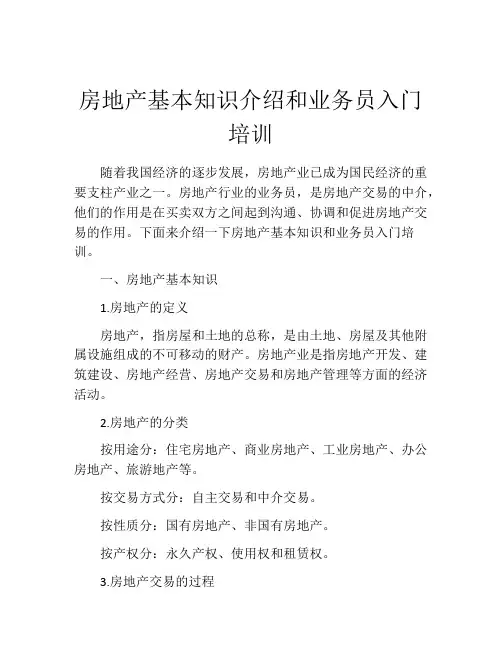 房地产基本知识介绍和业务员入门培训

随着我国经济的逐步发展，房地产业已成为国民经济的重要支柱产业之一。房地产行业的业务员，是房地产交易的中介，他们的作用是在买卖双方之间起到沟通、协调和促进房地产交易的作用。下面来介绍一下房地产基本知识和业务员入门培训。

一、房地产基本知识

1.房地产的定义

房地产，指房屋和土地的总称，是由土地、房屋及其他附属设施组成的不可移动的财产。房地产业是指房地产开发、建筑建设、房地产经营、房地产交易和房地产管理等方面的经济活动。

2.房地产的分类

按用途分：住宅房地产、商业房地产、工业房地产、办公房地产、旅游地产等。

按交易方式分：自主交易和中介交易。

按性质分：国有房地产、非国有房地产。

按产权分：永久产权、使用权和租赁权。

3.房地产交易的过程